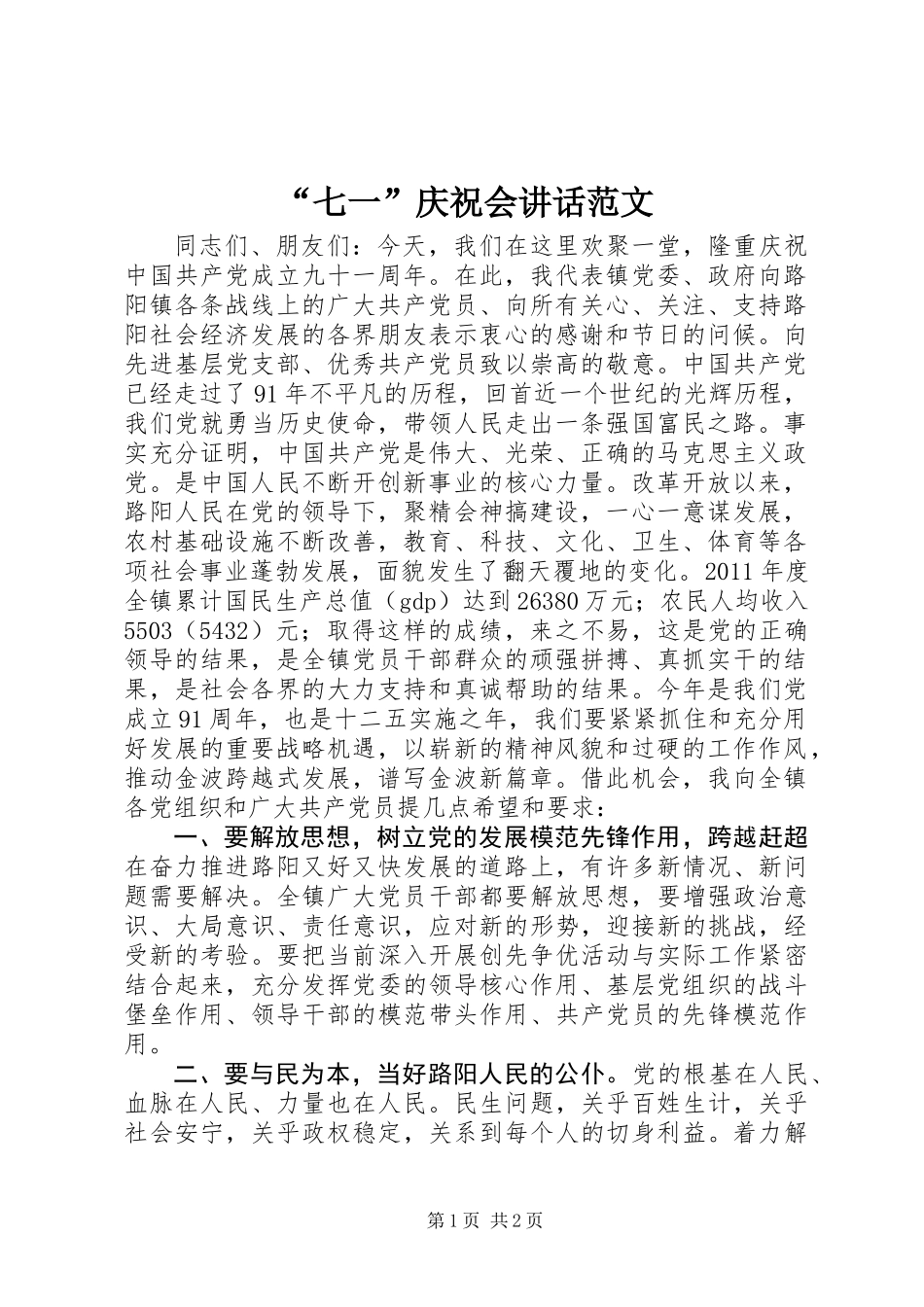 “七一”庆祝会讲话范文

同志们、朋友们：今天，我们在这里欢聚一堂，隆重庆祝中国共产党成立九十一周年。在此，我代表镇党委、政府向路阳镇各条战线上的广大共产党员、向所有关心、关注、支持路阳社会经济发展的各界朋友表示衷心的感谢和节日的问候。向先进基层党支部、优秀共产党员致以崇高的敬意。中国共产党已经走过了91年不平凡的历程，回首近一个世纪的光辉历程，我们党就勇当历史使命，带领人民走出一条强国富民之路。事实充分证明，中国共产党是伟大、光荣、正确的马克思主义政党。是中国人民不断开创新事业的核心力量。改革开放以来，路阳人民在党的领导下，聚精会神搞建设，一心一意谋发展，农村基础设施不断改善，教育、科技、文化、卫生、体育等各项社会事业蓬勃发展，面貌发生了翻天覆地的变化。2011年度全镇累计国民生产总值（gdp）达到26380万元；农民人均收入5503（5432）元；取得这样的成绩，来之不易，这是党的正确领导的结果，是全镇党员干部群众的顽强拼搏、真抓实干的结果，是社会各界的大力支持和真诚帮助的结果。今年是我们党成立91周年，也是十二五实施之年，我们要紧紧抓住和充分用好发展的重要战略机遇，以崭新的精神风貌和过硬的工作作风，推动金波跨越式发展，谱写金波新篇章。借此机会，我向全镇各党组织和广大共产党员提几点希望和要求：

一、要解放思想，树立党的发展模范先锋作用，跨越赶超在奋力推进路阳又好又快发展的道路上，有许多新情况、新问题需要解决。全镇广大党员干部都要解放思想，要增强政治意识、大局意识、责任意识，应对新的形势，迎接新的挑战，经受新的考验。要把当前深入开展创先争优活动与实际工作紧密结合起来，充分发挥党委的领导核心作用、基层党组织的战斗堡垒作用、领导干部的模范带头作用、共产党员的先锋模范作用。

二、要与民为本，当好路阳人民的公仆。党的根基在人民、血脉在人民、力量也在人民。民生问题，关乎百姓生计，关乎社会安宁，关乎政权稳定，关系到每个人的切身利益。着力解

第1页 共2页